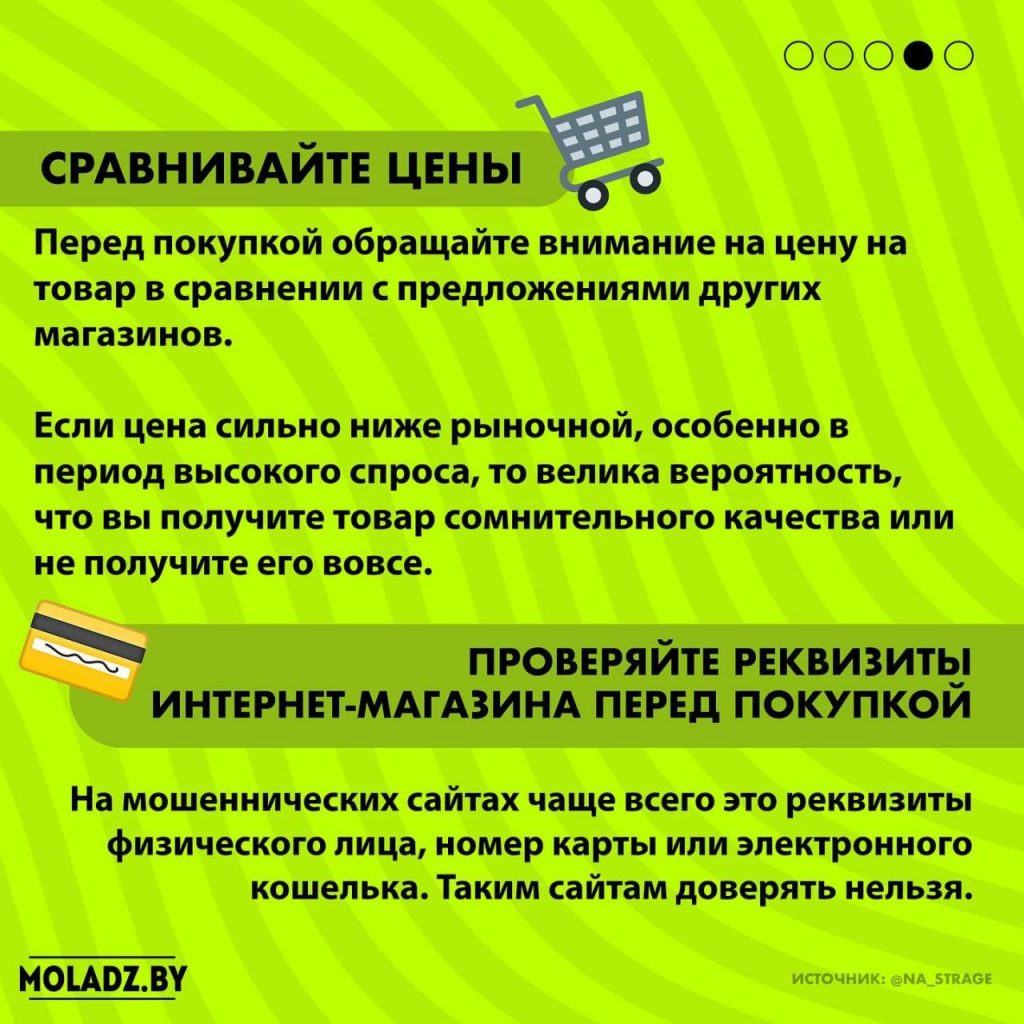 СРАВНИВАЙТЕ ЦЕНЫ

Перед покупкой обращайте внимание на цену на товар в сравнении с предложениями других магазинов.

Если цена сильно ниже рыночной, особенно в период высокого спроса, то велика вероятность, что вы получите товар сомнительного качества или не получите его вовсе.

ПРОВЕРЯЙТЕ РЕКВИЗИТЫ ИНТЕРНЕТ-МАГАЗИНА ПЕРЕД ПОКУПКОЙ

На мошеннических сайтах чаще всего это реквизиты физического лица, номер карты или электронного кошелька. Таким сайтам доверять нельзя.

MOLADZ.BY

ИСТОЧНИК: @NA_STRAGE